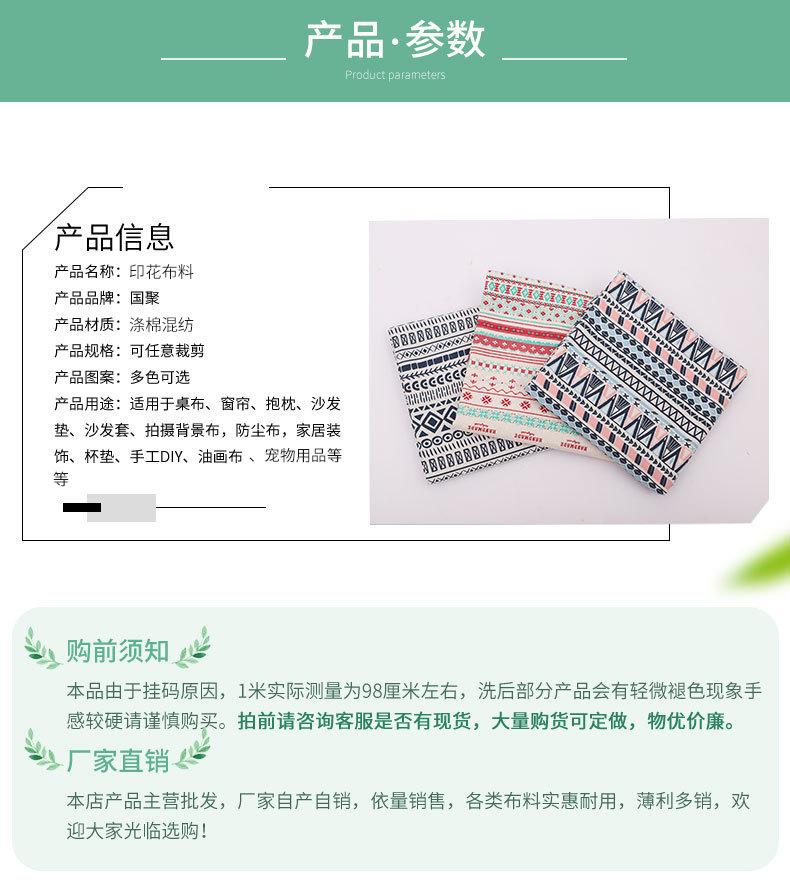 产品·参数
Product parameters

产品信息
产品名称：印花布料
产品品牌：国聚
产品材质：涤棉混纺
产品规格：可任意裁剪
产品图案：多色可选
产品用途：适用于桌布、窗帘、抱枕、沙发垫、沙发套、拍摄背景布，防尘布，家居装饰、杯垫、手工DIY、油画布 、宠物用品等等

购前须知
本品由于挂码原因，1米实际测量为98厘米左右，洗后部分产品会有轻微褪色现象手感较硬请谨慎购买。拍前请咨询客服是否有现货，大量购货可定做，物优价廉。

厂家直销
本店产品主营批发，厂家自产自销，依量销售，各类布料实惠耐用，薄利多销，欢迎大家光临选购！